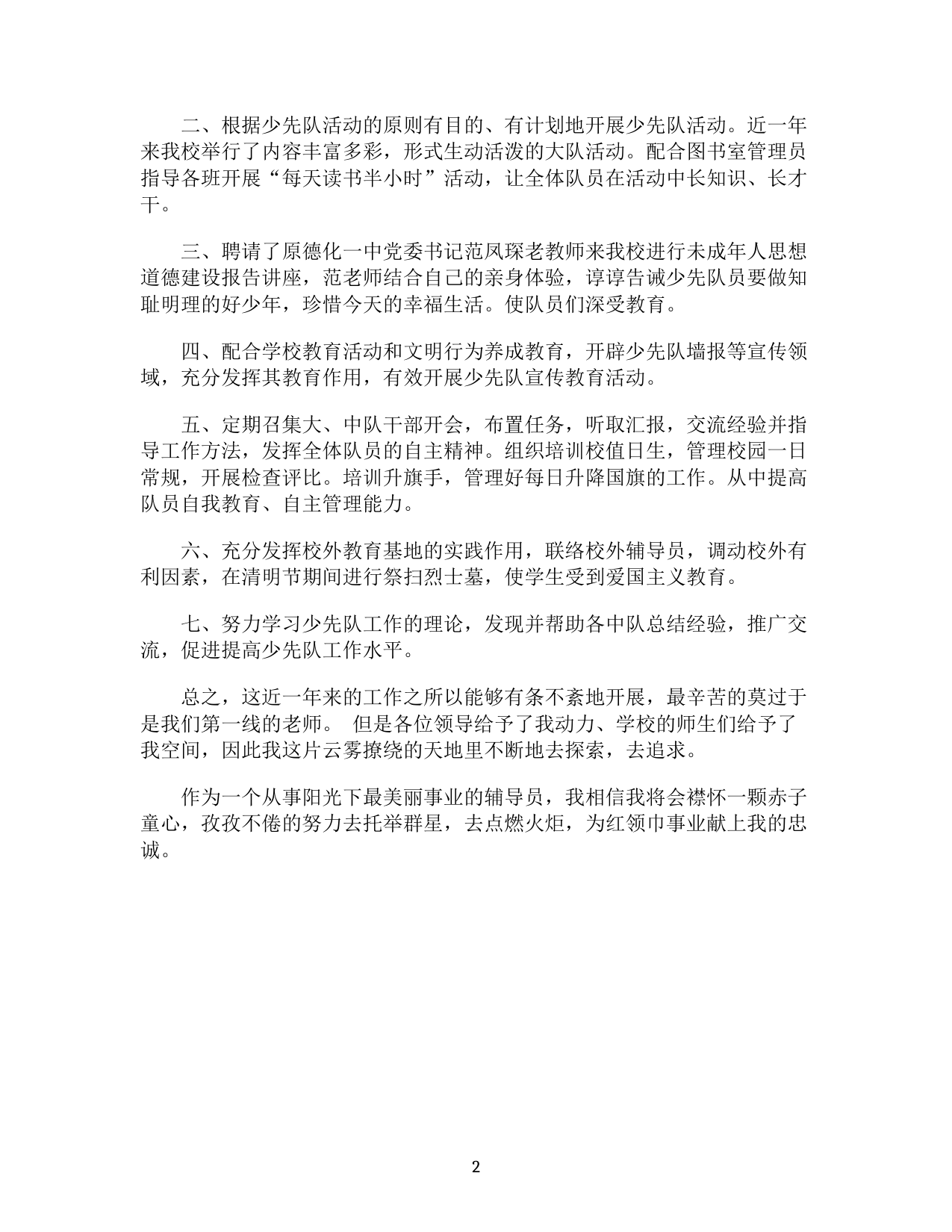 二、根据少先队活动的原则有目的、有计划地开展少先队活动。近一年来我校举行了内容丰富多彩，形式生动活泼的大队活动。配合图书室管理员指导各班开展“每天读书半小时”活动，让全体队员在活动中长知识、长才干。

三、聘请了原德化一中党委书记范凤琛老教师来我校进行未成年人思想道德建设报告讲座，范老师结合自己的亲身体验，谆谆告诫少先队员要做知耻明理的好少年，珍惜今天的幸福生活。使队员们深受教育。

四、配合学校教育活动和文明行为养成教育，开辟少先队墙报等宣传领域，充分发挥其教育作用，有效开展少先队宣传教育活动。

五、定期召集大、中队干部开会，布置任务，听取汇报，交流经验并指导工作方法，发挥全体队员的自主精神。组织培训校值日生，管理校园一日常规，开展检查评比。培训升旗手，管理好每日升降国旗的工作。从中提高队员自我教育、自主管理能力。

六、充分发挥校外教育基地的实践作用，联络校外辅导员，调动校外有利因素，在清明节期间进行祭扫烈士墓，使学生受到爱国主义教育。

七、努力学习少先队工作的理论，发现并帮助各中队总结经验，推广交流，促进提高少先队工作水平。

总之，这近一年来的工作之所以能够有条不紊地开展，最辛苦的莫过于是我们第一线的老师。 但是各位领导给予了我动力、学校的师生们给予了我空间，因此我这片云雾撩绕的天地里不断地去探索，去追求。

作为一个从事阳光下最美丽事业的辅导员，我相信我将会襟怀一颗赤子童心，孜孜不倦的努力去托举群星，去点燃火炬，为红领巾事业献上我的忠诚。

2